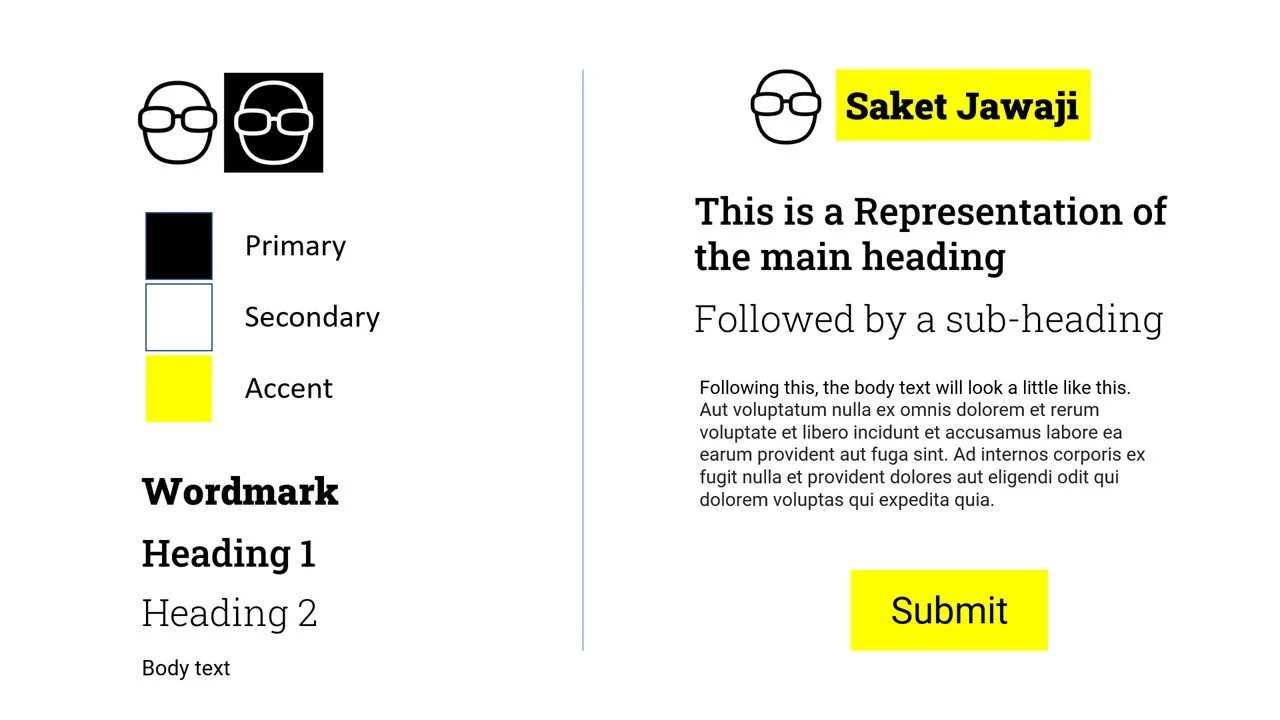 Primary

Secondary

Accent

Wordmark

Heading 1

Heading 2

Body text

Saket Jawaji

This is a Representation of the main heading

Followed by a sub-heading

Following this, the body text will look a little like this. Aut voluptatum nulla ex omnis dolorem et rerum voluptate et libero incidunt et accusamus labore ea earum provident aut fuga sint. Ad internos corporis ex fugit nulla et provident dolores aut eligendi odit qui dolorem voluptas qui expedita quia.

Submit